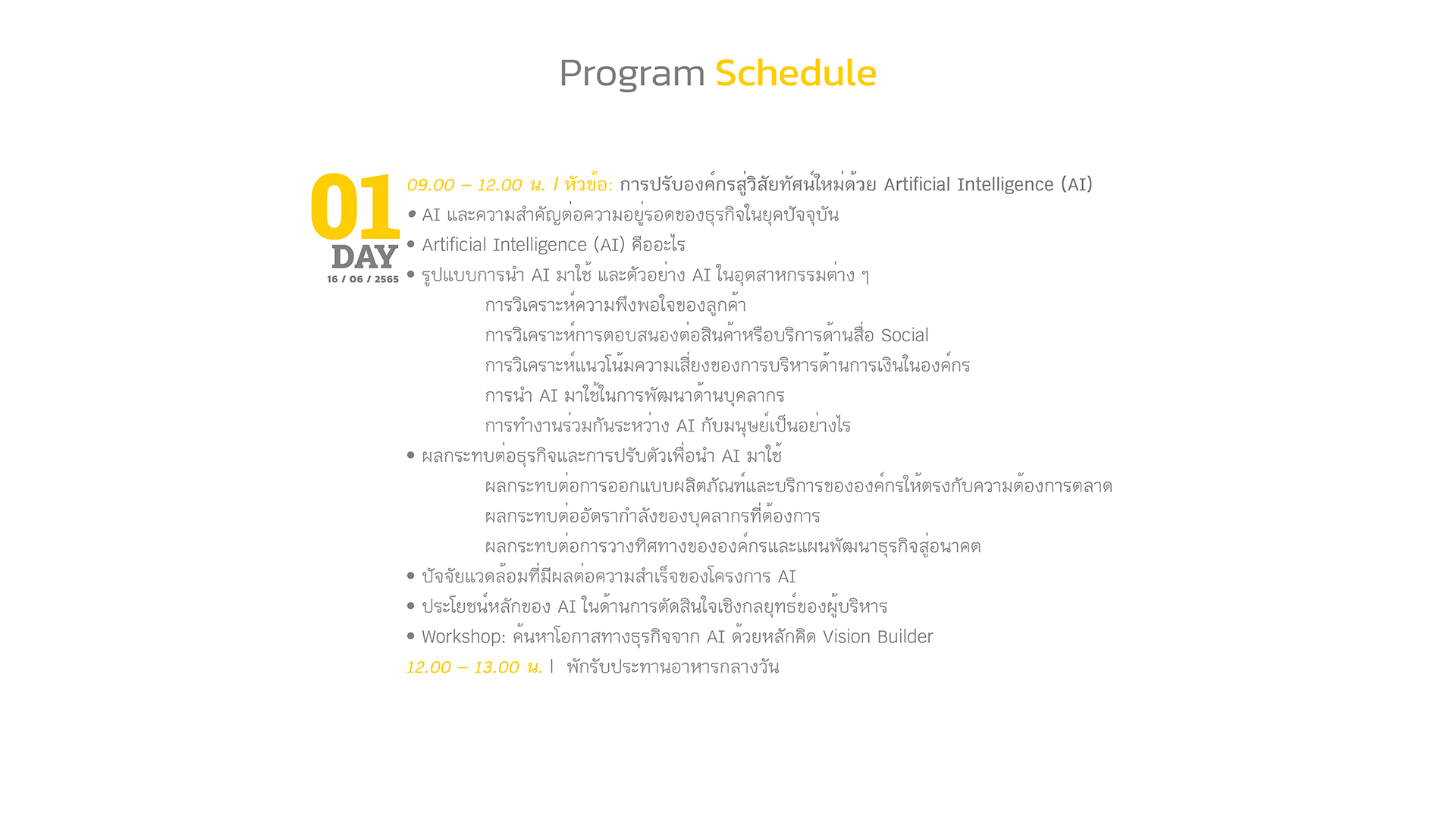 Program Schedule

01
DAY
16 / 06 / 2565

09.00 – 12.00 น. | หัวข้อ: การปรับองค์กรสู่วิสัยทัศน์ใหม่ด้วย Artificial Intelligence (AI)

• AI และความสำคัญต่อความอยู่รอดของธุรกิจในยุคปัจจุบัน
• Artificial Intelligence (AI) คืออะไร
• รูปแบบการนำ AI มาใช้ และตัวอย่าง AI ในอุตสาหกรรมต่าง ๆ
การวิเคราะห์ความพึงพอใจของลูกค้า
การวิเคราะห์การตอบสนองต่อสินค้าหรือบริการด้านสื่อ Social
การวิเคราะห์แนวโน้มความเสี่ยงของการบริหารด้านการเงินในองค์กร
การนำ AI มาใช้ในการพัฒนาด้านบุคลากร
การทำงานร่วมกันระหว่าง AI กับมนุษย์เป็นอย่างไร
• ผลกระทบต่อธุรกิจและการปรับตัวเพื่อนำ AI มาใช้
ผลกระทบต่อการออกแบบผลิตภัณฑ์และบริการขององค์กรให้ตรงกับความต้องการตลาด
ผลกระทบต่ออัตรากำลังของบุคลากรที่ต้องการ
ผลกระทบต่อการวางทิศทางขององค์กรและแผนพัฒนาธุรกิจสู่อนาคต
• ปัจจัยแวดล้อมที่มีผลต่อความสำเร็จของโครงการ AI
• ประโยชน์หลักของ AI ในด้านการตัดสินใจเชิงกลยุทธ์ของผู้บริหาร
• Workshop: ค้นหาโอกาสทางธุรกิจจาก AI ด้วยหลักคิด Vision Builder

12.00 – 13.00 น. | พักรับประทานอาหารกลางวัน